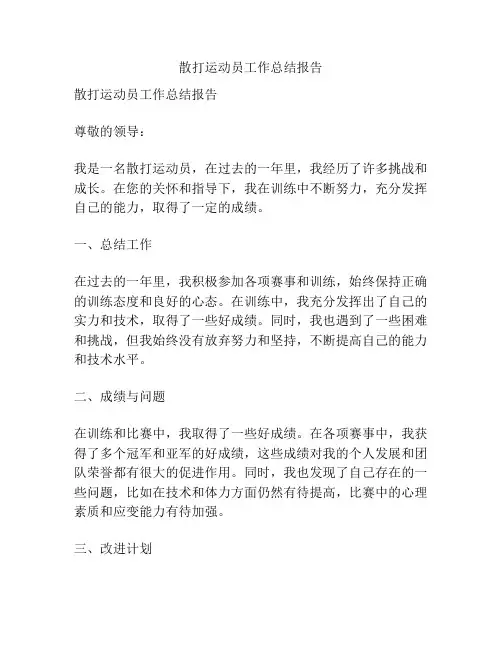 散打运动员工作总结报告

散打运动员工作总结报告

尊敬的领导：

我是一名散打运动员，在过去的一年里，我经历了许多挑战和成长。在您的关怀和指导下，我在训练中不断努力，充分发挥自己的能力，取得了一定的成绩。

一、总结工作

在过去的一年里，我积极参加各项赛事和训练，始终保持正确的训练态度和良好的心态。在训练中，我充分发挥出了自己的实力和技术，取得了一些好成绩。同时，我也遇到了一些困难和挑战，但我始终没有放弃努力和坚持，不断提高自己的能力和技术水平。

二、成绩与问题

在训练和比赛中，我取得了一些好成绩。在各项赛事中，我获得了多个冠军和亚军的好成绩，这些成绩对我的个人发展和团队荣誉都有很大的促进作用。同时，我也发现了自己存在的一些问题，比如在技术和体力方面仍然有待提高，比赛中的心理素质和应变能力有待加强。

三、改进计划